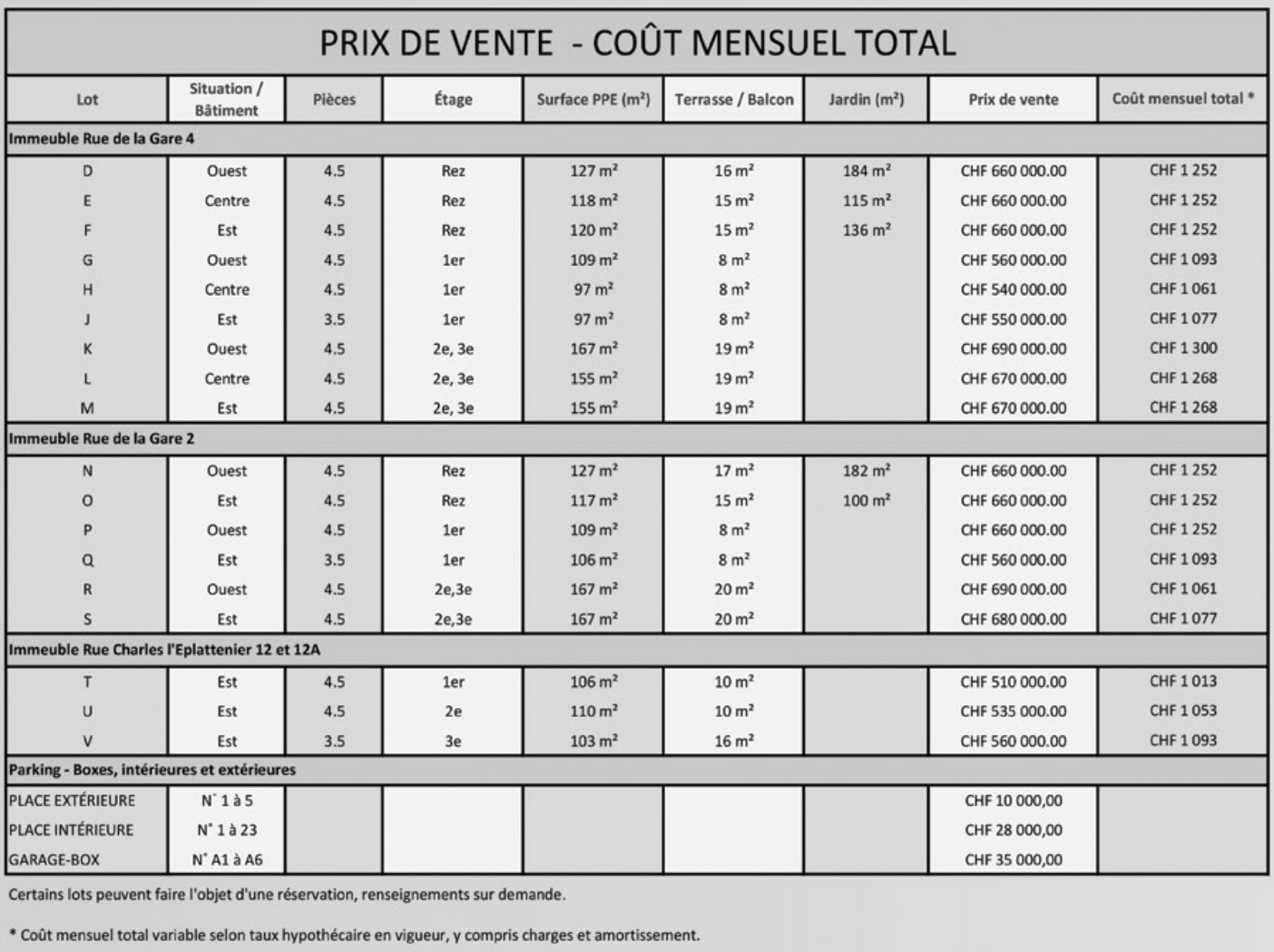 PRIX DE VENTE - COÛT MENSUEL TOTAL

| Lot | Situation / Bâtiment | Pièces | Étage | Surface PPE (m²) | Terrasse / Balcon | Jardin (m²) | Prix de vente | Coût mensuel total * |
|---|---|---|---|---|---|---|---|---|
| Immeuble Rue de la Gare 4 | | | | | | | | |
| D | Ouest | 4.5 | Rez | 127 m² | 16 m² | 184 m² | CHF 660 000.00 | CHF 1 252 |
| E | Centre | 4.5 | Rez | 118 m² | 15 m² | 115 m² | CHF 660 000.00 | CHF 1 252 |
| F | Est | 4.5 | Rez | 120 m² | 15 m² | 136 m² | CHF 660 000.00 | CHF 1 252 |
| G | Ouest | 4.5 | 1er | 109 m² | 8 m² | | CHF 560 000.00 | CHF 1 093 |
| H | Centre | 4.5 | 1er | 97 m² | 8 m² | | CHF 540 000.00 | CHF 1 061 |
| J | Est | 3.5 | 1er | 97 m² | 8 m² | | CHF 550 000.00 | CHF 1 077 |
| K | Ouest | 4.5 | 2e, 3e | 167 m² | 19 m² | | CHF 690 000.00 | CHF 1 300 |
| L | Centre | 4.5 | 2e, 3e | 155 m² | 19 m² | | CHF 670 000.00 | CHF 1 268 |
| M | Est | 4.5 | 2e, 3e | 155 m² | 19 m² | | CHF 670 000.00 | CHF 1 268 |
| Immeuble Rue de la Gare 2 | | | | | | | | |
| N | Ouest | 4.5 | Rez | 127 m² | 17 m² | 182 m² | CHF 660 000.00 | CHF 1 252 |
| O | Est | 4.5 | Rez | 117 m² | 15 m² | 100 m² | CHF 660 000.00 | CHF 1 252 |
| P | Ouest | 4.5 | 1er | 109 m² | 8 m² | | CHF 660 000.00 | CHF 1 252 |
| Q | Est | 3.5 | 1er | 106 m² | 8 m² | | CHF 560 000.00 | CHF 1 093 |
| R | Ouest | 4.5 | 2e,3e | 167 m² | 20 m² | | CHF 690 000.00 | CHF 1 061 |
| S | Est | 4.5 | 2e,3e | 167 m² | 20 m² | | CHF 680 000.00 | CHF 1 077 |
| Immeuble Rue Charles l'Eplattenier 12 et 12A | | | | | | | | |
| T | Est | 4.5 | 1er | 106 m² | 10 m² | | CHF 510 000.00 | CHF 1 013 |
| U | Est | 4.5 | 2e | 110 m² | 10 m² | | CHF 535 000.00 | CHF 1 053 |
| V | Est | 3.5 | 3e | 103 m² | 16 m² | | CHF 560 000.00 | CHF 1 093 |
| Parking - Boxes, intérieures et extérieures | | | | | | | | |
| PLACE EXTÉRIEURE | N° 1 à 5 | | | | | | CHF 10 000,00 | |
| PLACE INTÉRIEURE | N° 1 à 23 | | | | | | CHF 28 000,00 | |
| GARAGE-BOX | N° A1 à A6 | | | | | | CHF 35 000,00 | |

Certains lots peuvent faire l'objet d'une réservation, renseignements sur demande.

* Coût mensuel total variable selon taux hypothécaire en vigueur, y compris charges et amortissement.